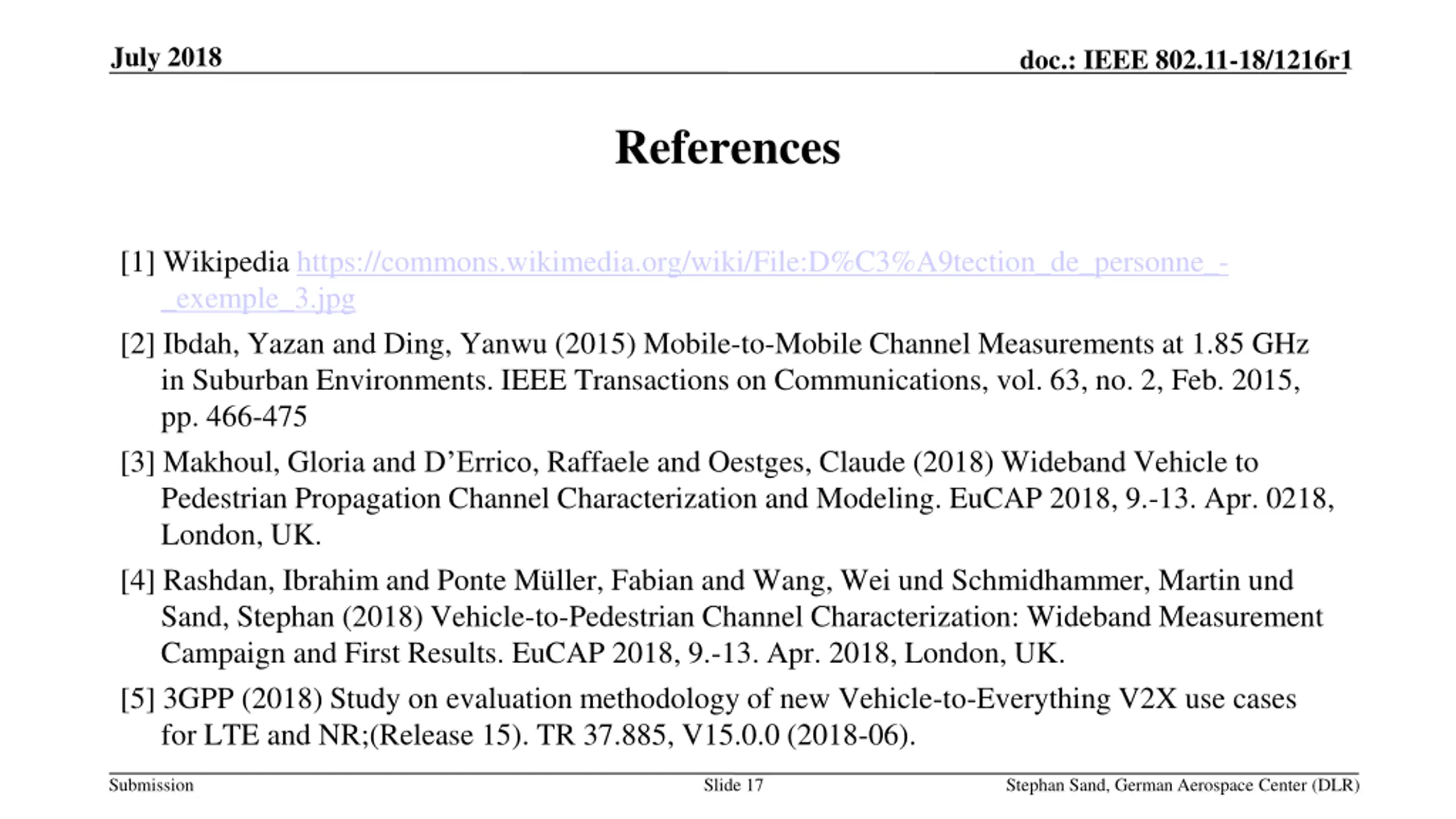 July 2018

doc.: IEEE 802.11-18/1216r1

References

[1] Wikipedia https://commons.wikimedia.org/wiki/File:D%C3%A9tection_de_personne_-_exemple_3.jpg

[2] Ibdah, Yazan and Ding, Yanwu (2015) Mobile-to-Mobile Channel Measurements at 1.85 GHz in Suburban Environments. IEEE Transactions on Communications, vol. 63, no. 2, Feb. 2015, pp. 466-475

[3] Makhoul, Gloria and D'Errico, Raffaele and Oestges, Claude (2018) Wideband Vehicle to Pedestrian Propagation Channel Characterization and Modeling. EuCAP 2018, 9.-13. Apr. 0218, London, UK.

[4] Rashdan, Ibrahim and Ponte Müller, Fabian and Wang, Wei und Schmidhammer, Martin und Sand, Stephan (2018) Vehicle-to-Pedestrian Channel Characterization: Wideband Measurement Campaign and First Results. EuCAP 2018, 9.-13. Apr. 2018, London, UK.

[5] 3GPP (2018) Study on evaluation methodology of new Vehicle-to-Everything V2X use cases for LTE and NR;(Release 15). TR 37.885, V15.0.0 (2018-06).

Submission

Slide 17

Stephan Sand, German Aerospace Center (DLR)